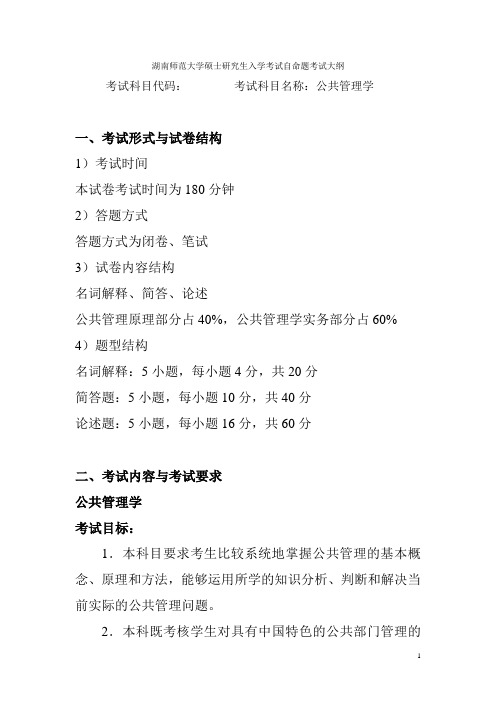 湖南师范大学硕士研究生入学考试自命题考试大纲

考试科目代码：　　　　考试科目名称：公共管理学

一、考试形式与试卷结构

1）考试时间

本试卷考试时间为 180 分钟

2）答题方式

答题方式为闭卷、笔试

3）试卷内容结构

名词解释、简答、论述

公共管理原理部分占 40%，公共管理学实务部分占 60%

4）题型结构

名词解释：5 小题，每小题 4 分，共 20 分

简答题：5 小题，每小题 10 分，共 40 分

论述题：5 小题，每小题 16 分，共 60 分

二、考试内容与考试要求

公共管理学

考试目标：

1．本科目要求考生比较系统地掌握公共管理的基本概念、原理和方法，能够运用所学的知识分析、判断和解决当前实际的公共管理问题。

2．本科既考核学生对具有中国特色的公共部门管理的

1